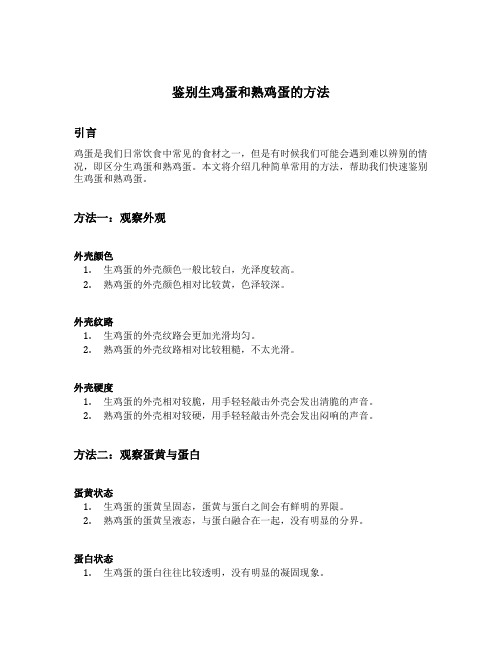 鉴别生鸡蛋和熟鸡蛋的方法

引言

鸡蛋是我们日常饮食中常见的食材之一，但是有时候我们可能会遇到难以辨别的情况，即区分生鸡蛋和熟鸡蛋。本文将介绍几种简单常用的方法，帮助我们快速鉴别生鸡蛋和熟鸡蛋。

方法一：观察外观

外壳颜色

1. 生鸡蛋的外壳颜色一般比较白，光泽度较高。
2. 熟鸡蛋的外壳颜色相对比较黄，色泽较深。

外壳纹路

1. 生鸡蛋的外壳纹路会更加光滑均匀。
2. 熟鸡蛋的外壳纹路相对比较粗糙，不太光滑。

外壳硬度

1. 生鸡蛋的外壳相对较脆，用手轻轻敲击外壳会发出清脆的声音。
2. 熟鸡蛋的外壳相对较硬，用手轻轻敲击外壳会发出闷响的声音。

方法二：观察蛋黄与蛋白

蛋黄状态

1. 生鸡蛋的蛋黄呈固态，蛋黄与蛋白之间会有鲜明的界限。
2. 熟鸡蛋的蛋黄呈液态，与蛋白融合在一起，没有明显的分界。

蛋白状态

1. 生鸡蛋的蛋白往往比较透明，没有明显的凝固现象。